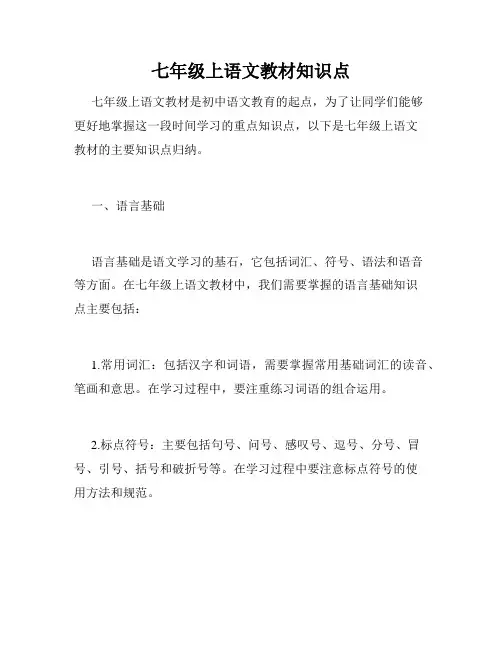 七年级上语文教材知识点

七年级上语文教材是初中语文教育的起点，为了让同学们能够更好地掌握这一段时间学习的重点知识点，以下是七年级上语文教材的主要知识点归纳。

一、语言基础

语言基础是语文学习的基石，它包括词汇、符号、语法和语音等方面。在七年级上语文教材中，我们需要掌握的语言基础知识点主要包括：

1.常用词汇：包括汉字和词语，需要掌握常用基础词汇的读音、笔画和意思。在学习过程中，要注重练习词语的组合运用。

2.标点符号：主要包括句号、问号、感叹号、逗号、分号、冒号、引号、括号和破折号等。在学习过程中要注意标点符号的使用方法和规范。